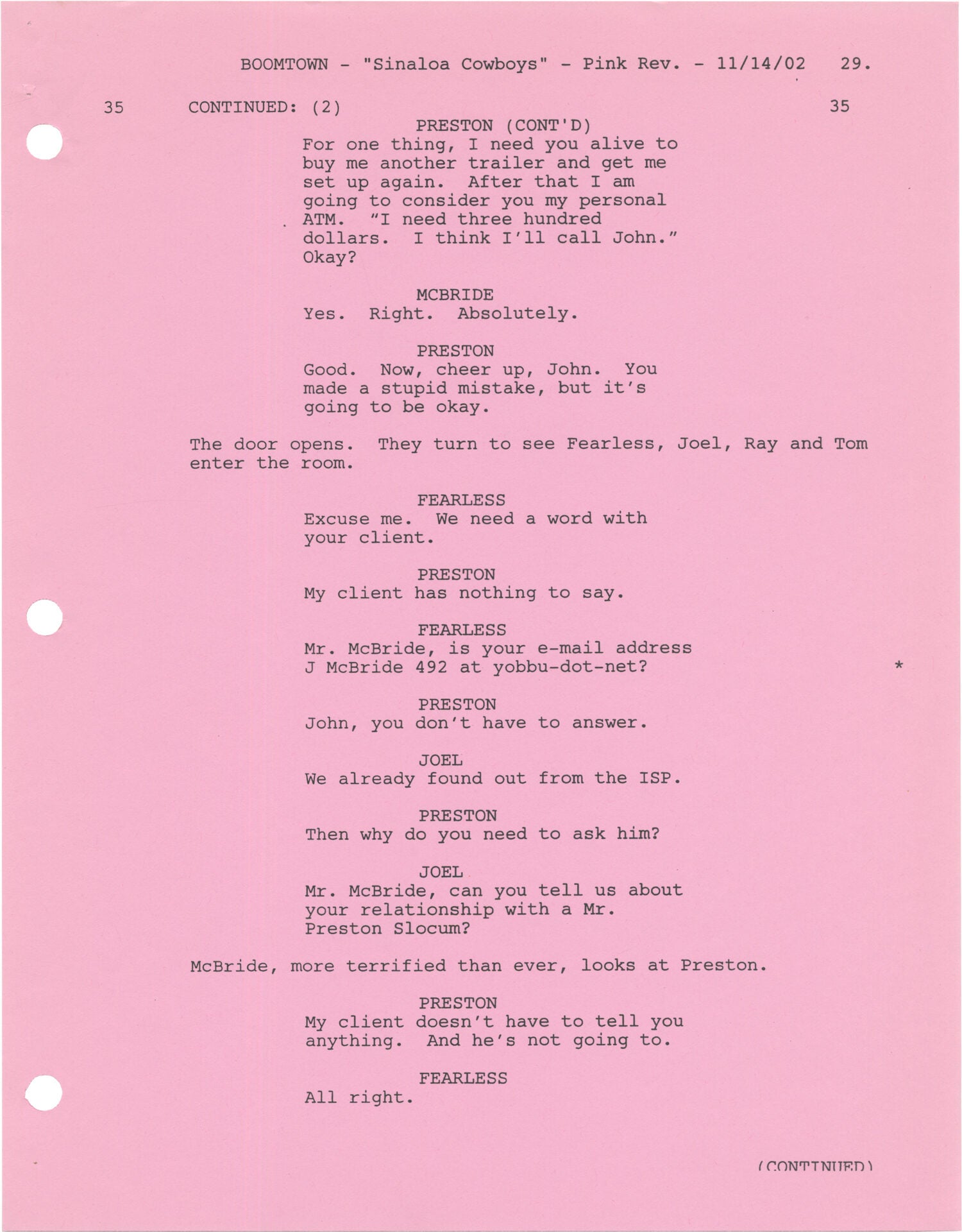 BOOMTOWN - "Sinaloa Cowboys" - Pink Rev. - 11/14/02 29.

35 CONTINUED: (2) 35

PRESTON (CONT'D)
For one thing, I need you alive to buy me another trailer and get me set up again. After that I am going to consider you my personal ATM. "I need three hundred dollars. I think I'll call John." Okay?

MCBRIDE
Yes. Right. Absolutely.

PRESTON
Good. Now, cheer up, John. You made a stupid mistake, but it's going to be okay.

The door opens. They turn to see Fearless, Joel, Ray and Tom enter the room.

FEARLESS
Excuse me. We need a word with your client.

PRESTON
My client has nothing to say.

FEARLESS
Mr. McBride, is your e-mail address J McBride 492 at yobbu-dot-net? *

PRESTON
John, you don't have to answer.

JOEL
We already found out from the ISP.

PRESTON
Then why do you need to ask him?

JOEL
Mr. McBride, can you tell us about your relationship with a Mr. Preston Slocum?

McBride, more terrified than ever, looks at Preston.

PRESTON
My client doesn't have to tell you anything. And he's not going to.

FEARLESS
All right.

(CONTINUED)